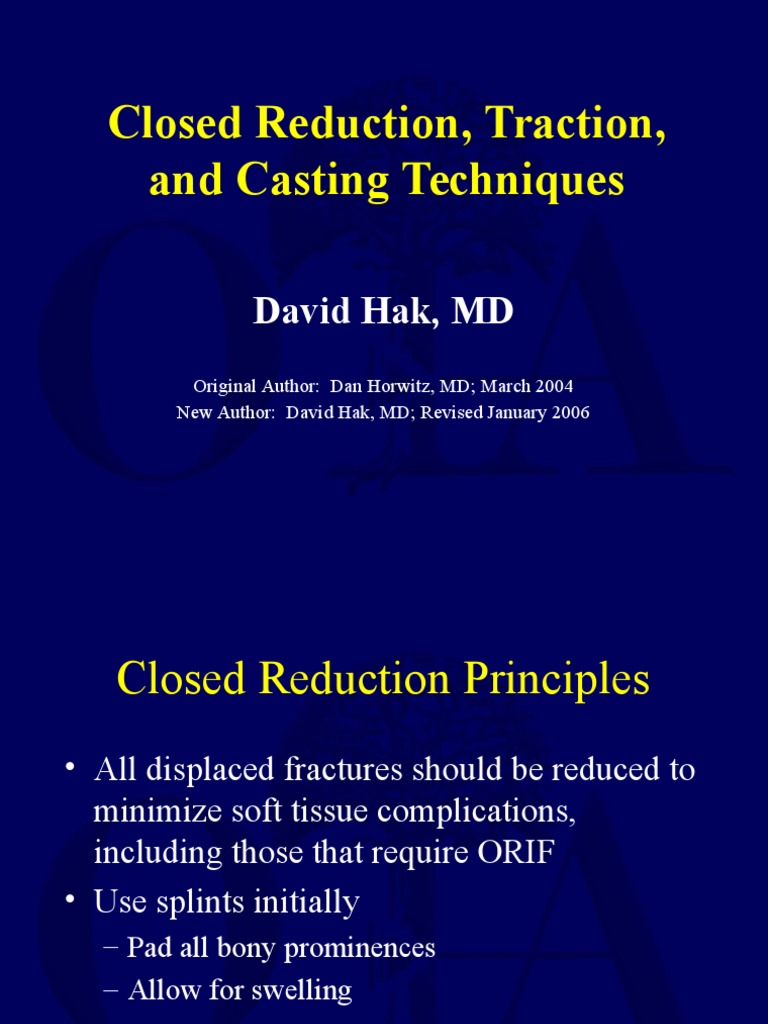 Closed Reduction, Traction, and Casting Techniques

David Hak, MD

Original Author: Dan Horwitz, MD; March 2004
New Author: David Hak, MD; Revised January 2006

Closed Reduction Principles

• All displaced fractures should be reduced to minimize soft tissue complications, including those that require ORIF
• Use splints initially
– Pad all bony prominences
– Allow for swelling